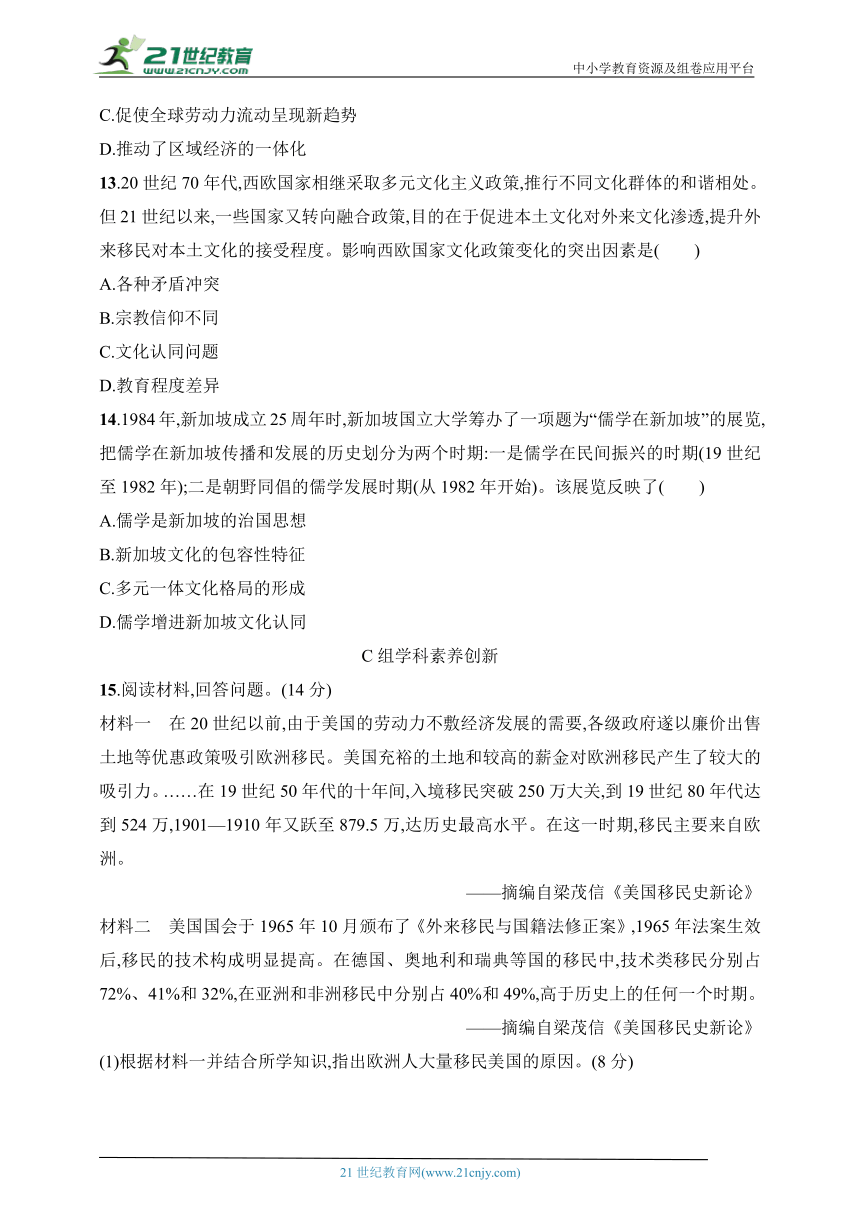 21世纪教育
www.21cnjy.com
中小学教育资源及组卷应用平台

C.促使全球劳动力流动呈现新趋势
D.推动了区域经济的一体化
13.20 世纪 70 年代,西欧国家相继采取多元文化主义政策,推行不同文化群体的和谐相处。但 21 世纪以来,一些国家又转向融合政策,目的在于促进本土文化对外来文化渗透,提升外来移民对本土文化的接受程度。影响西欧国家文化政策变化的突出因素是(　　)
A.各种矛盾冲突
B.宗教信仰不同
C.文化认同问题
D.教育程度差异
14.1984 年,新加坡成立 25 周年时,新加坡国立大学筹办了一项题为“儒学在新加坡”的展览,把儒学在新加坡传播和发展的历史划分为两个时期:一是儒学在民间振兴的时期(19 世纪至 1982 年);二是朝野同倡的儒学发展时期(从 1982 年开始)。该展览反映了(　　)
A.儒学是新加坡的治国思想
B.新加坡文化的包容性特征
C.多元一体文化格局的形成
D.儒学增进新加坡文化认同
C 组学科素养创新
15.阅读材料,回答问题。(14 分)
材料一　在 20 世纪以前,由于美国的劳动力不敷经济发展的需要,各级政府遂以廉价出售土地等优惠政策吸引欧洲移民。美国充裕的土地和较高的薪金对欧洲移民产生了较大的吸引力。……在 19 世纪 50 年代的十年间,入境移民突破 250 万大关,到 19 世纪 80 年代达到 524 万,1901—1910 年又跃至 879.5 万,达历史最高水平。在这一时期,移民主要来自欧洲。
——摘编自梁茂信《美国移民史新论》
材料二　美国国会于 1965 年 10 月颁布了《外来移民与国籍法修正案》,1965 年法案生效后,移民的技术构成明显提高。在德国、奥地利和瑞典等国的移民中,技术类移民分别占 72%、41%和 32%,在亚洲和非洲移民中分别占 40%和 49%,高于历史上的任何一个时期。
——摘编自梁茂信《美国移民史新论》
(1)根据材料一并结合所学知识,指出欧洲人大量移民美国的原因。(8 分)

21 世纪教育网(www.21cnjy.com)